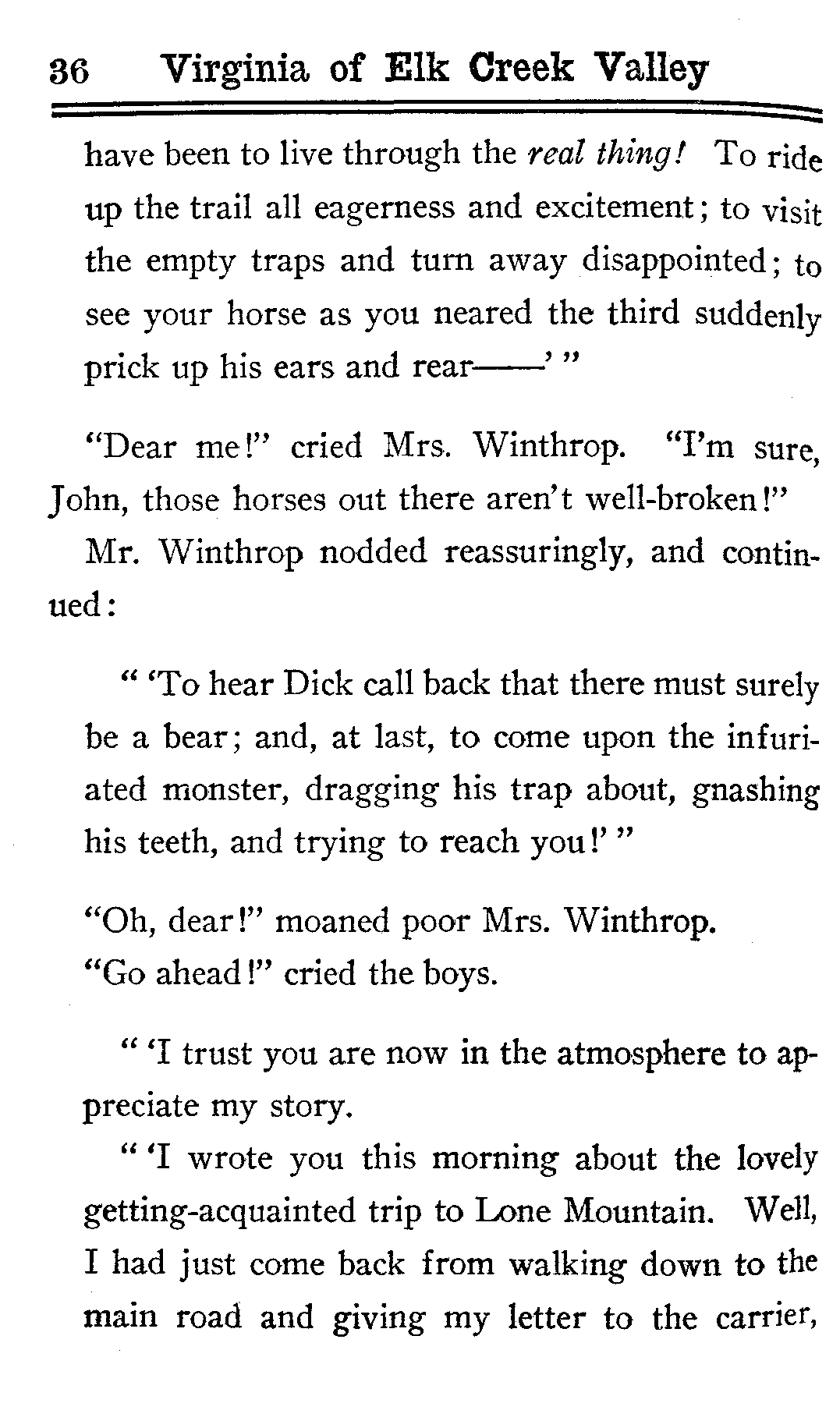 36 Virginia of Elk Creek Valley

have been to live through the real thing! To ride up the trail all eagerness and excitement; to visit the empty traps and turn away disappointed; to see your horse as you neared the third suddenly prick up his ears and rear——' "

"Dear me!" cried Mrs. Winthrop. "I'm sure, John, those horses out there aren't well-broken!"

Mr. Winthrop nodded reassuringly, and continued:

" 'To hear Dick call back that there must surely be a bear; and, at last, to come upon the infuriated monster, dragging his trap about, gnashing his teeth, and trying to reach you!' "

"Oh, dear!" moaned poor Mrs. Winthrop.

"Go ahead!" cried the boys.

" 'I trust you are now in the atmosphere to appreciate my story.

" 'I wrote you this morning about the lovely getting-acquainted trip to Lone Mountain. Well, I had just come back from walking down to the main road and giving my letter to the carrier,